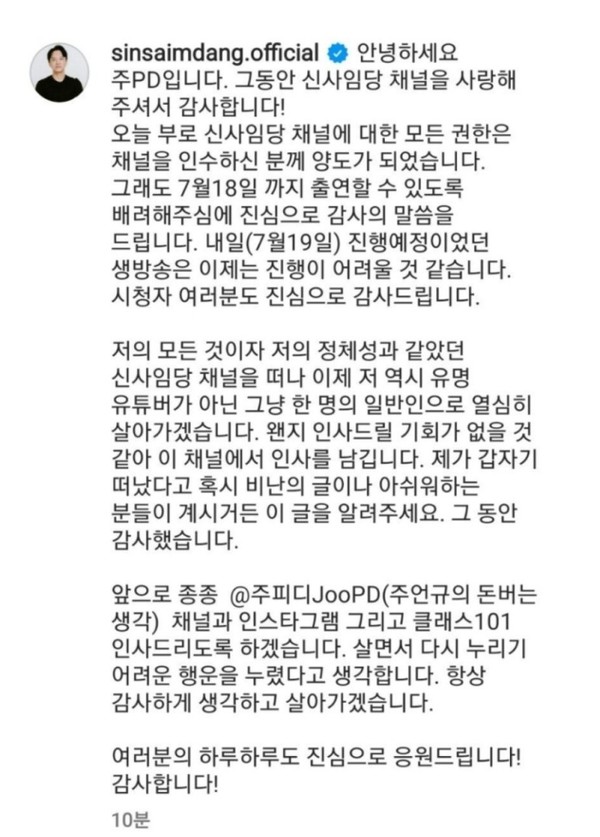 sinsaimdang.official 안녕하세요 주PD입니다. 그동안 신사임당 채널을 사랑해 주셔서 감사합니다!
오늘 부로 신사임당 채널에 대한 모든 권한은 채널을 인수하신 분께 양도가 되었습니다. 그래도 7월18일 까지 출연할 수 있도록 배려해주심에 진심으로 감사의 말씀을 드립니다. 내일(7월19일) 진행예정이었던 생방송은 이제는 진행이 어려울 것 같습니다. 시청자 여러분도 진심으로 감사드립니다.

저의 모든 것이자 저의 정체성과 같았던 신사임당 채널을 떠나 이제 저 역시 유명 유튜버가 아닌 그냥 한 명의 일반인으로 열심히 살아가겠습니다. 왠지 인사드릴 기회가 없을 것 같아 이 채널에서 인사를 남깁니다. 제가 갑자기 떠났다고 혹시 비난의 글이나 아쉬워하는 분들이 계시거든 이 글을 알려주세요. 그 동안 감사했습니다.

앞으로 종종 @주피디JooPD(주언규의 돈버는 생각) 채널과 인스타그램 그리고 클래스101 인사드리도록 하겠습니다. 살면서 다시 누리기 어려운 행운을 누렸다고 생각합니다. 항상 감사하게 생각하고 살아가겠습니다.

여러분의 하루하루도 진심으로 응원드립니다! 감사합니다!

10분